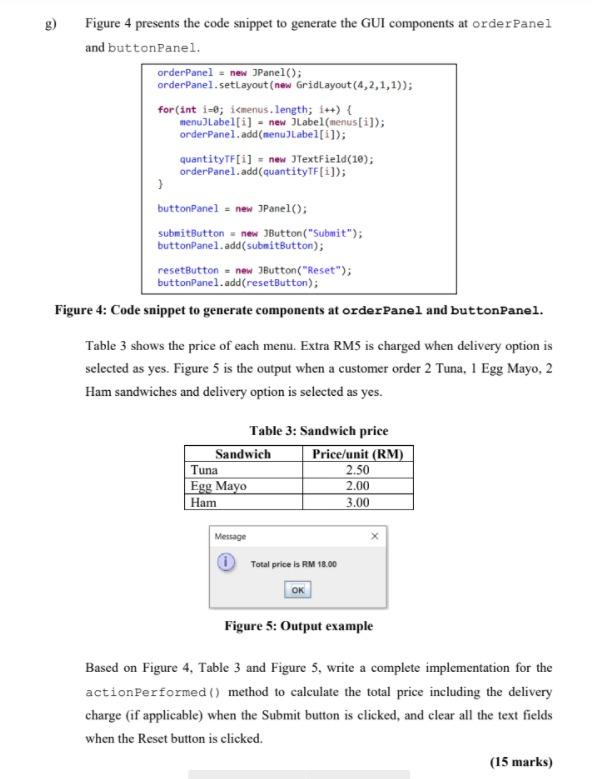 g) Figure 4 presents the code snippet to generate the GUI components at orderPanel and buttonPanel.

orderPanel = new JPanel();
orderPanel.setLayout(new GridLayout(4,2,1,1));

for(int i=0; i<menus.length; i++) {
    menuJLabel[i] = new JLabel(menus[i]);
    orderPanel.add(menuJLabel[i]);

    quantityTF[i] = new JTextField(10);
    orderPanel.add(quantityTF[i]);
}

buttonPanel = new JPanel();

submitButton = new JButton("Submit");
buttonPanel.add(submitButton);

resetButton = new JButton("Reset");
buttonPanel.add(resetButton);

Figure 4: Code snippet to generate components at orderPanel and buttonPanel.

Table 3 shows the price of each menu. Extra RM5 is charged when delivery option is selected as yes. Figure 5 is the output when a customer order 2 Tuna, 1 Egg Mayo, 2 Ham sandwiches and delivery option is selected as yes.

Table 3: Sandwich price

| Sandwich | Price/unit (RM) |
|---|---|
| Tuna | 2.50 |
| Egg Mayo | 2.00 |
| Ham | 3.00 |

Message ×

Total price is RM 18.00

OK

Figure 5: Output example

Based on Figure 4, Table 3 and Figure 5, write a complete implementation for the actionPerformed() method to calculate the total price including the delivery charge (if applicable) when the Submit button is clicked, and clear all the text fields when the Reset button is clicked.

(15 marks)